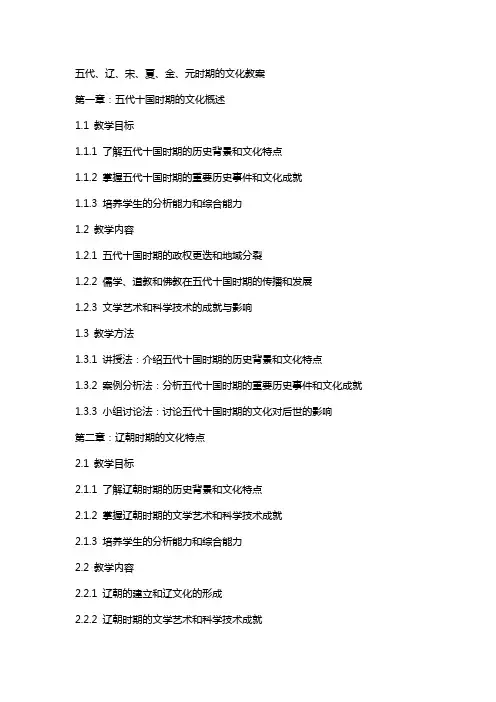 五代、辽、宋、夏、金、元时期的文化教案

第一章：五代十国时期的文化概述

1.1 教学目标

1.1.1 了解五代十国时期的历史背景和文化特点

1.1.2 掌握五代十国时期的重要历史事件和文化成就

1.1.3 培养学生的分析能力和综合能力

1.2 教学内容

1.2.1 五代十国时期的政权更迭和地域分裂

1.2.2 儒学、道教和佛教在五代十国时期的传播和发展

1.2.3 文学艺术和科学技术的成就与影响

1.3 教学方法

1.3.1 讲授法：介绍五代十国时期的历史背景和文化特点

1.3.2 案例分析法：分析五代十国时期的重要历史事件和文化成就

1.3.3 小组讨论法：讨论五代十国时期的文化对后世的影响

第二章：辽朝时期的文化特点

2.1 教学目标

2.1.1 了解辽朝时期的历史背景和文化特点

2.1.2 掌握辽朝时期的文学艺术和科学技术成就

2.1.3 培养学生的分析能力和综合能力

2.2 教学内容

2.2.1 辽朝的建立和辽文化的形成

2.2.2 辽朝时期的文学艺术和科学技术成就